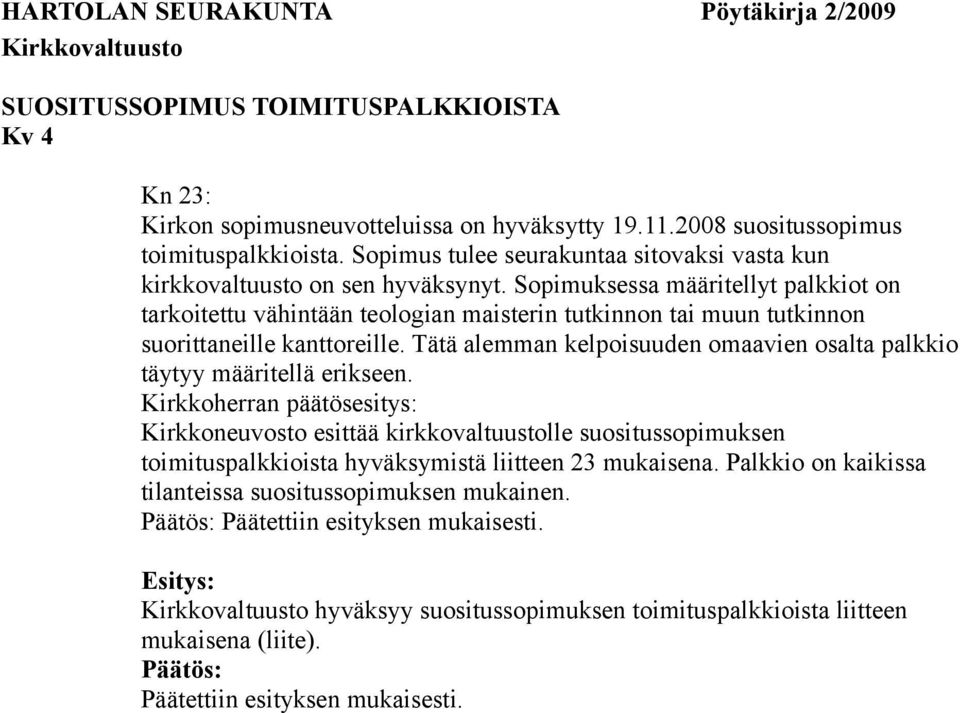 HARTOLAN SEURAKUNTA Pöytäkirja 2/2009
Kirkkovaltuusto

SUOSITUSSOPIMUS TOIMITUSPALKKIOISTA
Kv 4

Kn 23:
Kirkon sopimusneuvotteluissa on hyväksytty 19.11.2008 suositussopimus toimituspalkkioista. Sopimus tulee seurakuntaa sitovaksi vasta kun kirkkovaltuusto on sen hyväksynyt. Sopimuksessa määritellyt palkkiot on tarkoitettu vähintään teologian maisterin tutkinnon tai muun tutkinnon suorittaneille kanttoreille. Tätä alemman kelpoisuuden omaavien osalta palkkio täytyy määritellä erikseen.
Kirkkoherran päätösesitys:
Kirkkoneuvosto esittää kirkkovaltuustolle suositussopimuksen toimituspalkkioista hyväksymistä liitteen 23 mukaisena. Palkkio on kaikissa tilanteissa suositussopimuksen mukainen.
Päätös: Päätettiin esityksen mukaisesti.

Esitys:
Kirkkovaltuusto hyväksyy suositussopimuksen toimituspalkkioista liitteen mukaisena (liite).
Päätös:
Päätettiin esityksen mukaisesti.